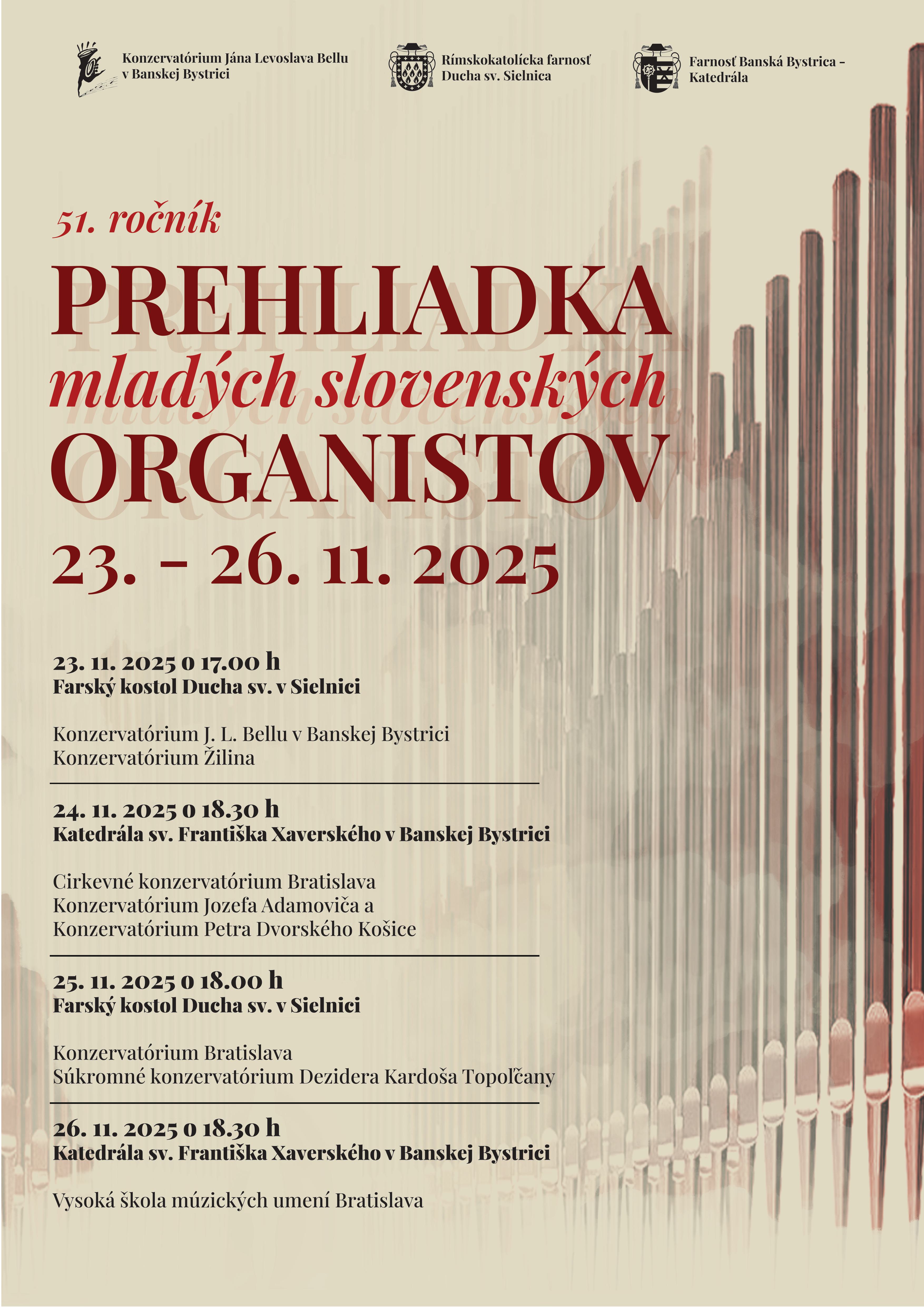 Konzervatórium Jána Levoslava Bellu v Banskej Bystrici

Rímskokatolícka farnosť Ducha sv. Sielnica

Farnosť Banská Bystrica – Katedrála

51. ročník

PREHLIADKA
mladých slovenských
ORGANISTOV

23. – 26. 11. 2025

23. 11. 2025 o 17.00 h
Farský kostol Ducha sv. v Sielnici

Konzervatórium J. L. Bellu v Banskej Bystrici
Konzervatórium Žilina

24. 11. 2025 o 18.30 h
Katedrála sv. Františka Xaverského v Banskej Bystrici

Cirkevné konzervatórium Bratislava
Konzervatórium Jozefa Adamoviča a
Konzervatórium Petra Dvorského Košice

25. 11. 2025 o 18.00 h
Farský kostol Ducha sv. v Sielnici

Konzervatórium Bratislava
Súkromné konzervatórium Dezidera Kardoša Topoľčany

26. 11. 2025 o 18.30 h
Katedrála sv. Františka Xaverského v Banskej Bystrici

Vysoká škola múzických umení Bratislava